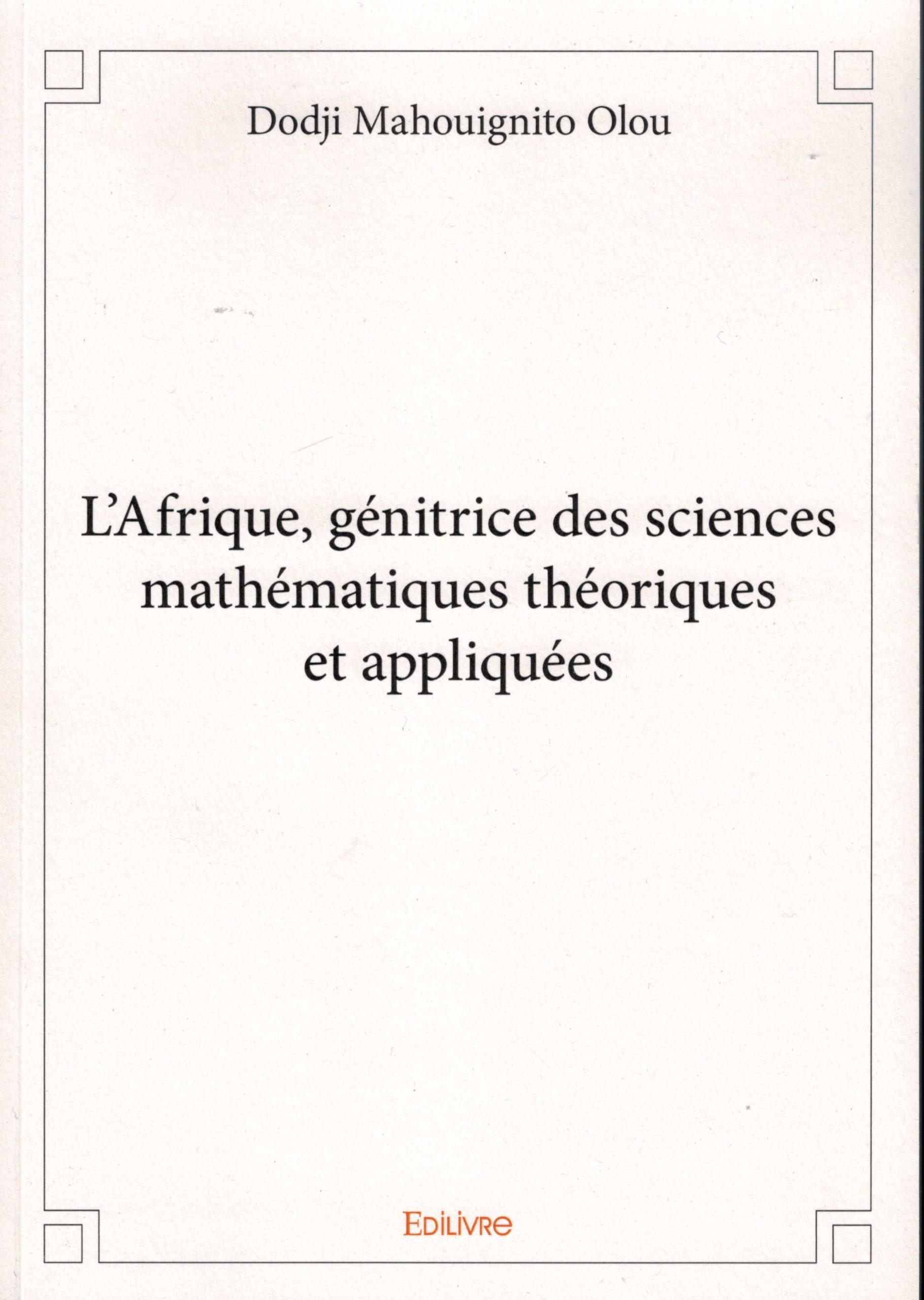 Dodji Mahouignito Olou

L'Afrique, génitrice des sciences mathématiques théoriques et appliquées

EDILIVRE